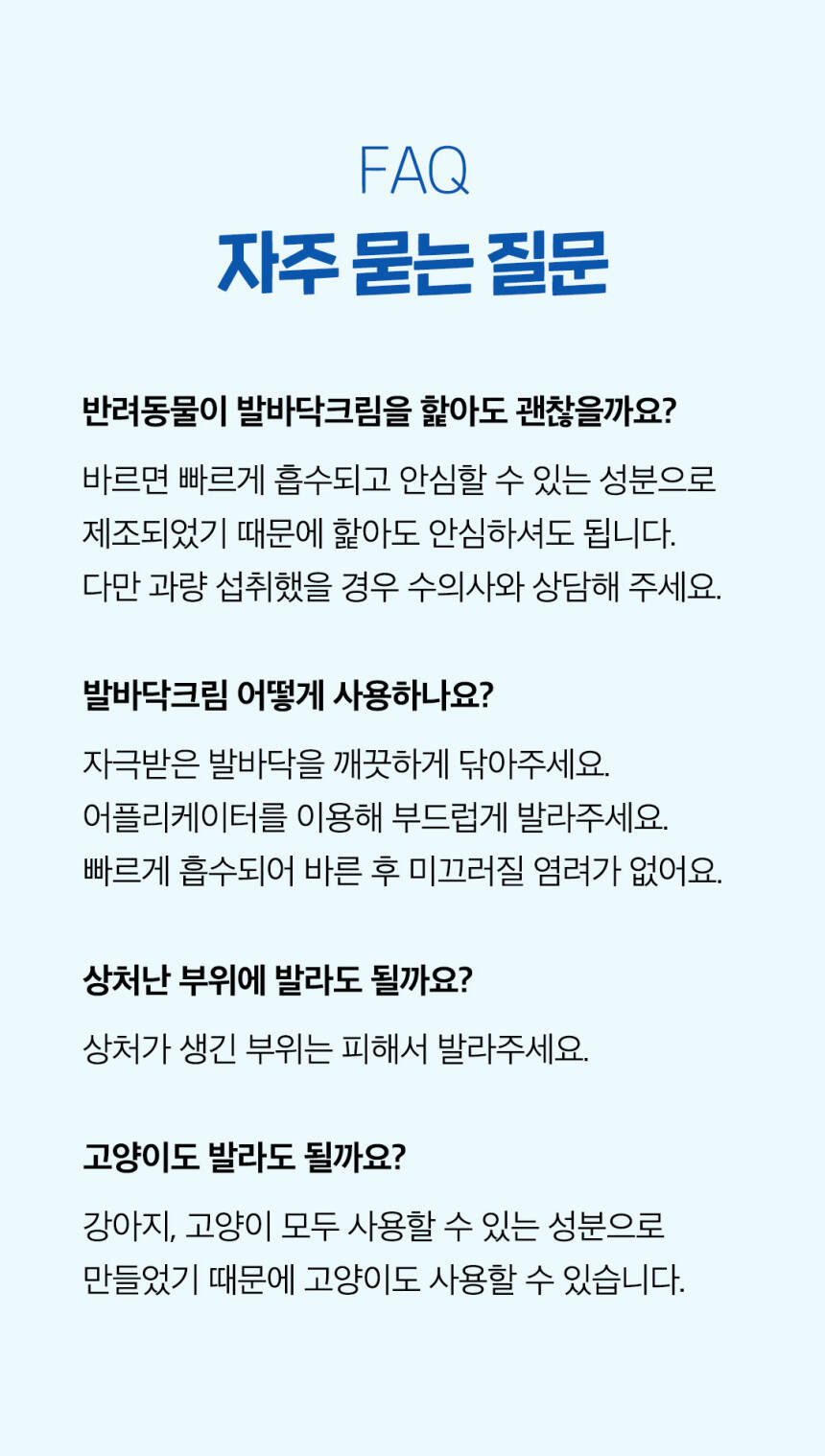 FAQ
자주 묻는 질문

반려동물이 발바닥크림을 핥아도 괜찮을까요?

바르면 빠르게 흡수되고 안심할 수 있는 성분으로 제조되었기 때문에 핥아도 안심하셔도 됩니다. 다만 과량 섭취했을 경우 수의사와 상담해 주세요.

발바닥크림 어떻게 사용하나요?

자극받은 발바닥을 깨끗하게 닦아주세요.
어플리케이터를 이용해 부드럽게 발라주세요.
빠르게 흡수되어 바른 후 미끄러질 염려가 없어요.

상처난 부위에 발라도 될까요?

상처가 생긴 부위는 피해서 발라주세요.

고양이도 발라도 될까요?

강아지, 고양이 모두 사용할 수 있는 성분으로 만들었기 때문에 고양이도 사용할 수 있습니다.